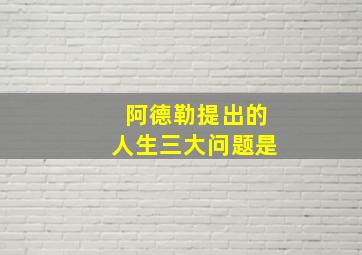 阿德勒提出的
人生三大问题是